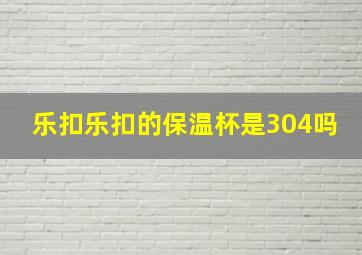 乐扣乐扣的保温杯是304吗